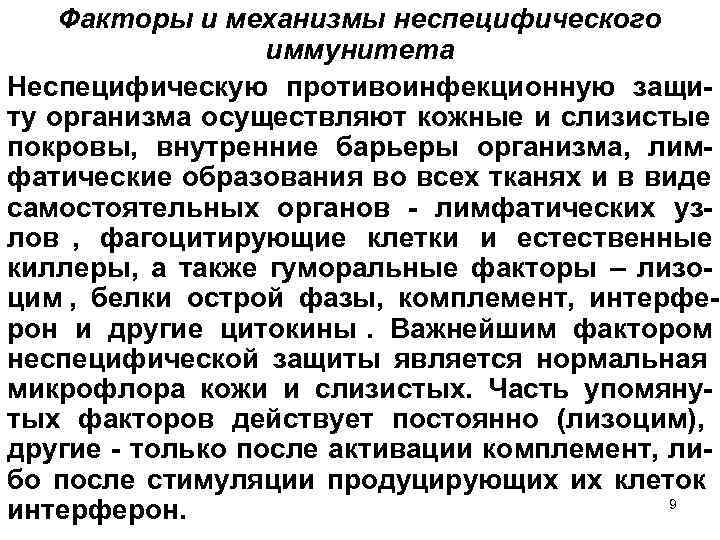 Факторы и механизмы неспецифического иммунитета

Неспецифическую противоинфекционную защиту организма осуществляют кожные и слизистые покровы, внутренние барьеры организма, лимфатические образования во всех тканях и в виде самостоятельных органов - лимфатических узлов , фагоцитирующие клетки и естественные киллеры, а также гуморальные факторы – лизоцим , белки острой фазы, комплемент, интерферон и другие цитокины . Важнейшим фактором неспецифической защиты является нормальная микрофлора кожи и слизистых. Часть упомянутых факторов действует постоянно (лизоцим), другие - только после активации комплемент, либо после стимуляции продуцирующих их клеток интерферон.

9